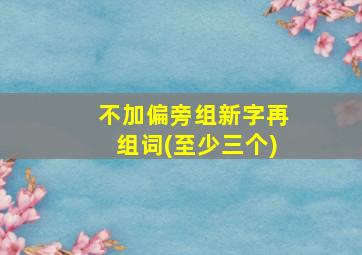 不加偏旁组新字再组词(至少三个)